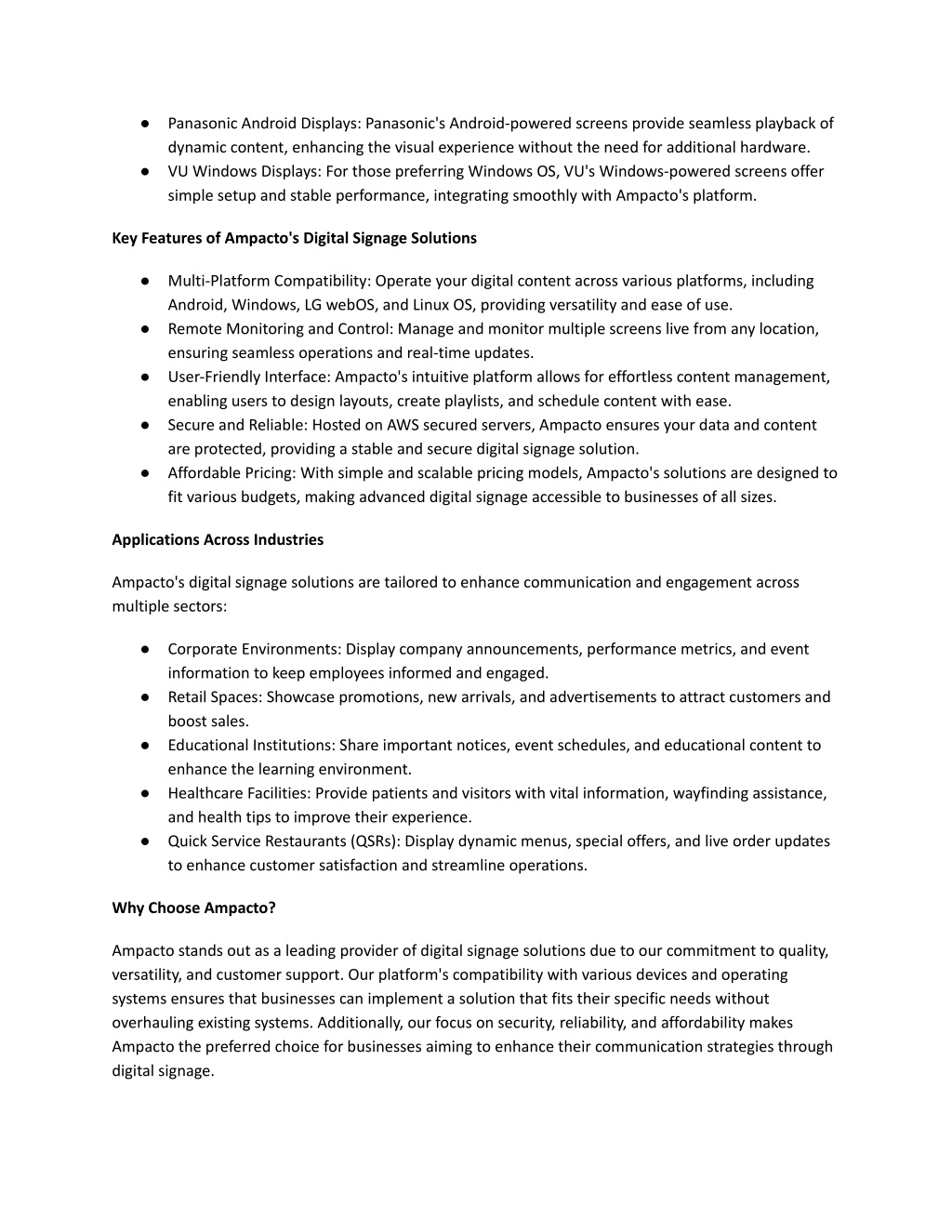 ● Panasonic Android Displays: Panasonic's Android-powered screens provide seamless playback of dynamic content, enhancing the visual experience without the need for additional hardware.
● VU Windows Displays: For those preferring Windows OS, VU's Windows-powered screens offer simple setup and stable performance, integrating smoothly with Ampacto's platform.

Key Features of Ampacto's Digital Signage Solutions

● Multi-Platform Compatibility: Operate your digital content across various platforms, including Android, Windows, LG webOS, and Linux OS, providing versatility and ease of use.
● Remote Monitoring and Control: Manage and monitor multiple screens live from any location, ensuring seamless operations and real-time updates.
● User-Friendly Interface: Ampacto's intuitive platform allows for effortless content management, enabling users to design layouts, create playlists, and schedule content with ease.
● Secure and Reliable: Hosted on AWS secured servers, Ampacto ensures your data and content are protected, providing a stable and secure digital signage solution.
● Affordable Pricing: With simple and scalable pricing models, Ampacto's solutions are designed to fit various budgets, making advanced digital signage accessible to businesses of all sizes.

Applications Across Industries

Ampacto's digital signage solutions are tailored to enhance communication and engagement across multiple sectors:

● Corporate Environments: Display company announcements, performance metrics, and event information to keep employees informed and engaged.
● Retail Spaces: Showcase promotions, new arrivals, and advertisements to attract customers and boost sales.
● Educational Institutions: Share important notices, event schedules, and educational content to enhance the learning environment.
● Healthcare Facilities: Provide patients and visitors with vital information, wayfinding assistance, and health tips to improve their experience.
● Quick Service Restaurants (QSRs): Display dynamic menus, special offers, and live order updates to enhance customer satisfaction and streamline operations.

Why Choose Ampacto?

Ampacto stands out as a leading provider of digital signage solutions due to our commitment to quality, versatility, and customer support. Our platform's compatibility with various devices and operating systems ensures that businesses can implement a solution that fits their specific needs without overhauling existing systems. Additionally, our focus on security, reliability, and affordability makes Ampacto the preferred choice for businesses aiming to enhance their communication strategies through digital signage.